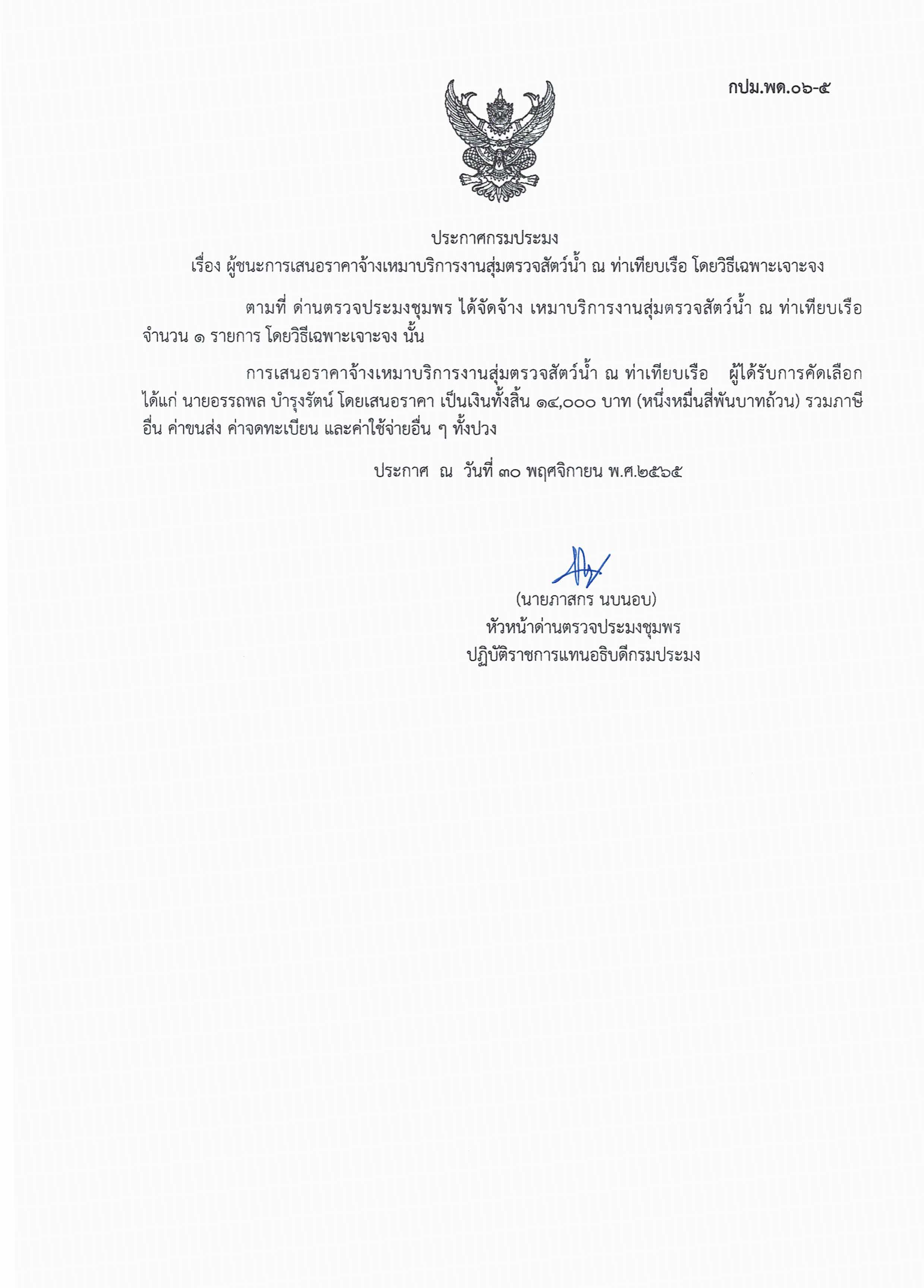 กปม.พด.๐๖-๕

ประกาศกรมประมง
เรื่อง ผู้ชนะการเสนอราคาจ้างเหมาบริการงานสุ่มตรวจสัตว์น้ำ ณ ท่าเทียบเรือ โดยวิธีเฉพาะเจาะจง

ตามที่ ด่านตรวจประมงชุมพร ได้จัดจ้าง เหมาบริการงานสุ่มตรวจสัตว์น้ำ ณ ท่าเทียบเรือ จำนวน ๑ รายการ โดยวิธีเฉพาะเจาะจง นั้น

การเสนอราคาจ้างเหมาบริการงานสุ่มตรวจสัตว์น้ำ ณ ท่าเทียบเรือ ผู้ได้รับการคัดเลือก ได้แก่ นายอรรถพล บำรุงรัตน์ โดยเสนอราคา เป็นเงินทั้งสิ้น ๑๔,๐๐๐ บาท (หนึ่งหมื่นสี่พันบาทถ้วน) รวมภาษีอื่น ค่าขนส่ง ค่าจดทะเบียน และค่าใช้จ่ายอื่น ๆ ทั้งปวง

ประกาศ ณ วันที่ ๓๐ พฤศจิกายน พ.ศ.๒๕๖๕

(นายภาสกร นบนอบ)
หัวหน้าด่านตรวจประมงชุมพร
ปฏิบัติราชการแทนอธิบดีกรมประมง